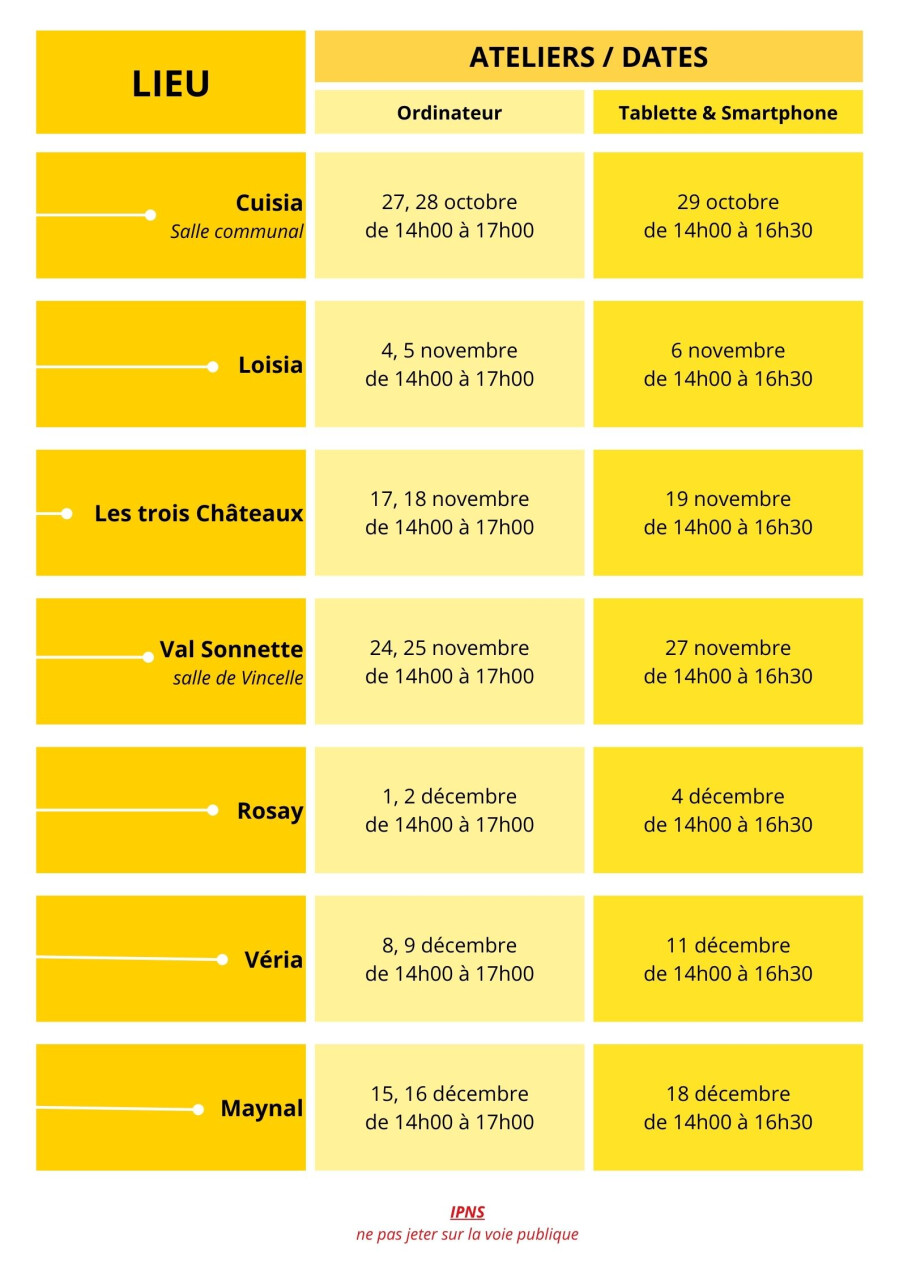 | LIEU | ATELIERS / DATES | |
|---|---|---|
| | Ordinateur | Tablette & Smartphone |
| Cuisia Salle communal | 27, 28 octobre de 14h00 à 17h00 | 29 octobre de 14h00 à 16h30 |
| Loisia | 4, 5 novembre de 14h00 à 17h00 | 6 novembre de 14h00 à 16h30 |
| Les trois Châteaux | 17, 18 novembre de 14h00 à 17h00 | 19 novembre de 14h00 à 16h30 |
| Val Sonnette salle de Vincelle | 24, 25 novembre de 14h00 à 17h00 | 27 novembre de 14h00 à 16h30 |
| Rosay | 1, 2 décembre de 14h00 à 17h00 | 4 décembre de 14h00 à 16h30 |
| Véria | 8, 9 décembre de 14h00 à 17h00 | 11 décembre de 14h00 à 16h30 |
| Maynal | 15, 16 décembre de 14h00 à 17h00 | 18 décembre de 14h00 à 16h30 |

IPNS
ne pas jeter sur la voie publique